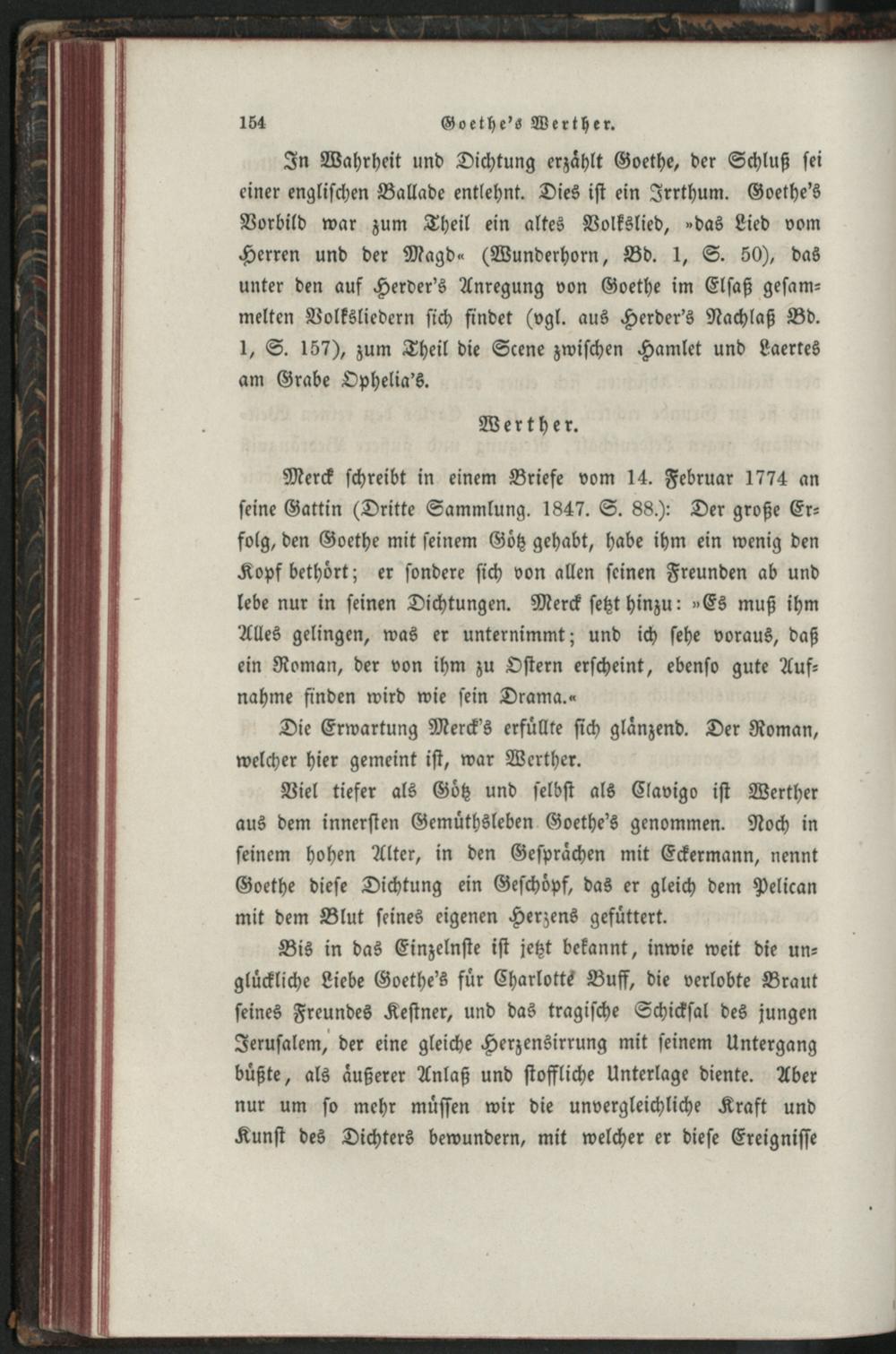 154 Goethe's Werther.

In Wahrheit und Dichtung erzählt Goethe, der Schluß sei einer englischen Ballade entlehnt. Dies ist ein Irrthum. Goethe's Vorbild war zum Theil ein altes Volkslied, »das Lied vom Herren und der Magd« (Wunderhorn, Bd. 1, S. 50), das unter den auf Herder's Anregung von Goethe im Elsaß gesammelten Volksliedern sich findet (vgl. aus Herder's Nachlaß Bd. 1, S. 157), zum Theil die Scene zwischen Hamlet und Laertes am Grabe Ophelia's.

Werther.

Merck schreibt in einem Briefe vom 14. Februar 1774 an seine Gattin (Dritte Sammlung. 1847. S. 88.): Der große Erfolg, den Goethe mit seinem Götz gehabt, habe ihm ein wenig den Kopf bethört; er sondere sich von allen seinen Freunden ab und lebe nur in seinen Dichtungen. Merck setzt hinzu: »Es muß ihm Alles gelingen, was er unternimmt; und ich sehe voraus, daß ein Roman, der von ihm zu Ostern erscheint, ebenso gute Aufnahme finden wird wie sein Drama.«

Die Erwartung Merck's erfüllte sich glänzend. Der Roman, welcher hier gemeint ist, war Werther.

Viel tiefer als Götz und selbst als Clavigo ist Werther aus dem innersten Gemüthsleben Goethe's genommen. Noch in seinem hohen Alter, in den Gesprächen mit Eckermann, nennt Goethe diese Dichtung ein Geschöpf, das er gleich dem Pelican mit dem Blut seines eigenen Herzens gefüttert.

Bis in das Einzelnste ist jetzt bekannt, inwie weit die unglückliche Liebe Goethe's für Charlotte Buff, die verlobte Braut seines Freundes Kestner, und das tragische Schicksal des jungen Jerusalem, der eine gleiche Herzensirrung mit seinem Untergang büßte, als äußerer Anlaß und stoffliche Unterlage diente. Aber nur um so mehr müssen wir die unvergleichliche Kraft und Kunst des Dichters bewundern, mit welcher er diese Ereignisse